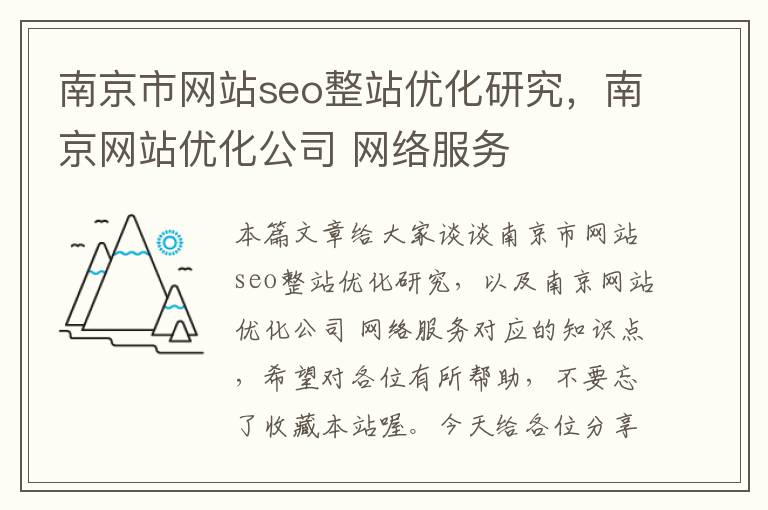 南京市网站seo整站优化研究，南京网站优化公司 网络服务

本篇文章给大家谈谈南京市网站seo整站优化研究，以及南京网站优化公司 网络服务对应的知识点，希望对各位有所帮助，不要忘了收藏本站喔。今天给各位分享